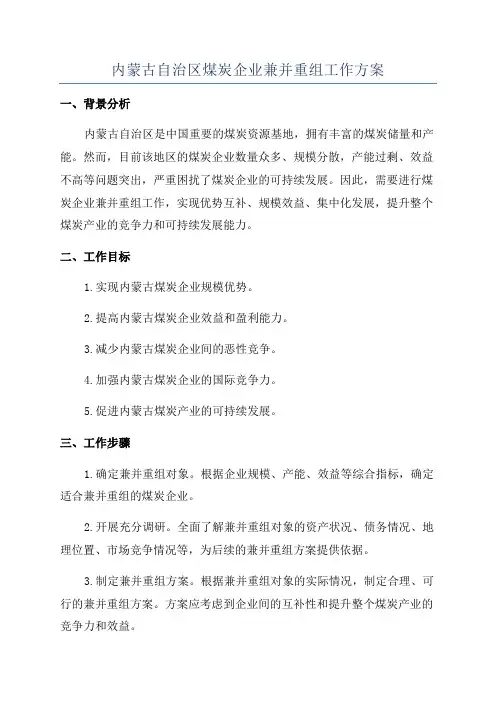 内蒙古自治区煤炭企业兼并重组工作方案

一、背景分析

内蒙古自治区是中国重要的煤炭资源基地，拥有丰富的煤炭储量和产能。然而，目前该地区的煤炭企业数量众多、规模分散，产能过剩、效益不高等问题突出，严重困扰了煤炭企业的可持续发展。因此，需要进行煤炭企业兼并重组工作，实现优势互补、规模效益、集中化发展，提升整个煤炭产业的竞争力和可持续发展能力。

二、工作目标

1.实现内蒙古煤炭企业规模优势。

2.提高内蒙古煤炭企业效益和盈利能力。

3.减少内蒙古煤炭企业间的恶性竞争。

4.加强内蒙古煤炭企业的国际竞争力。

5.促进内蒙古煤炭产业的可持续发展。

三、工作步骤

1.确定兼并重组对象。根据企业规模、产能、效益等综合指标，确定适合兼并重组的煤炭企业。

2.开展充分调研。全面了解兼并重组对象的资产状况、债务情况、地理位置、市场竞争情况等，为后续的兼并重组方案提供依据。

3.制定兼并重组方案。根据兼并重组对象的实际情况，制定合理、可行的兼并重组方案。方案应考虑到企业间的互补性和提升整个煤炭产业的竞争力和效益。